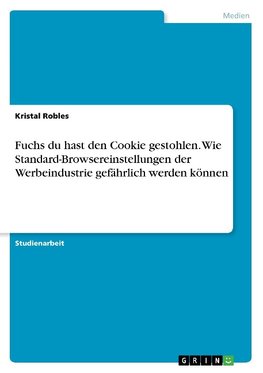 Medien

Kristal Robles

Fuchs du hast den Cookie gestohlen. Wie Standard-Browsereinstellungen der Werbeindustrie gefährlich werden können

Studienarbeit

GRIN